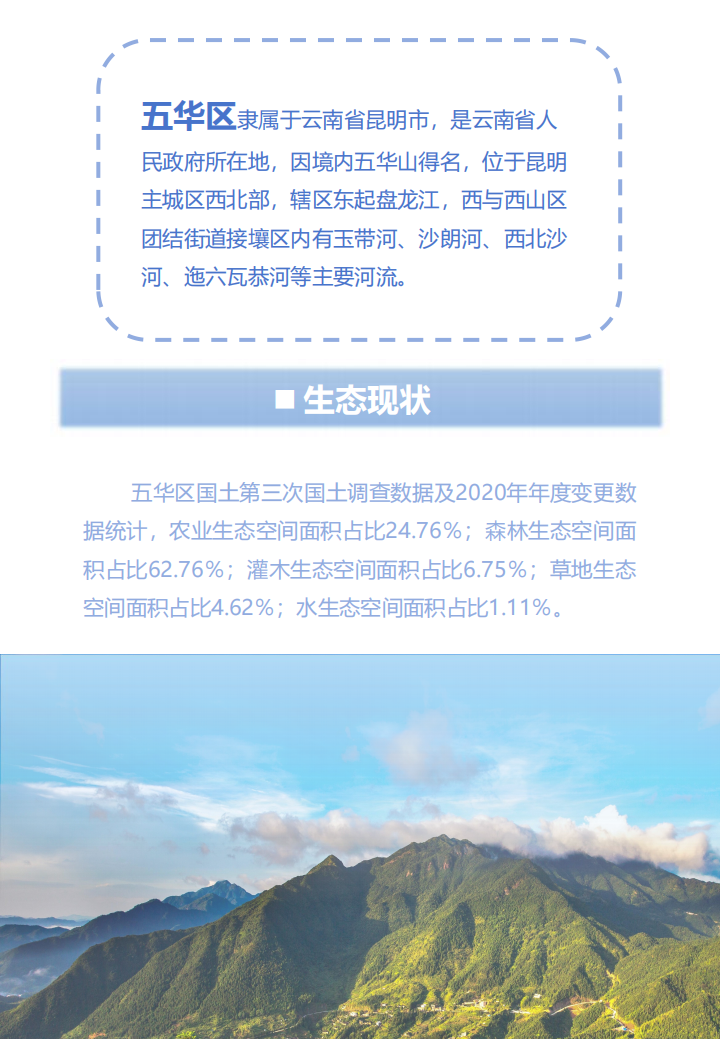 五华区隶属于云南省昆明市，是云南省人民政府所在地，因境内五华山得名，位于昆明主城区西北部，辖区东起盘龙江，西与西山区团结街道接壤区内有玉带河、沙朗河、西北沙河、迤六瓦恭河等主要河流。

■ 生态现状

五华区国土第三次国土调查数据及2020年年度变更数据统计，农业生态空间面积占比24.76%；森林生态空间面积占比62.76%；灌木生态空间面积占比6.75%；草地生态空间面积占比4.62%；水生态空间面积占比1.11%。